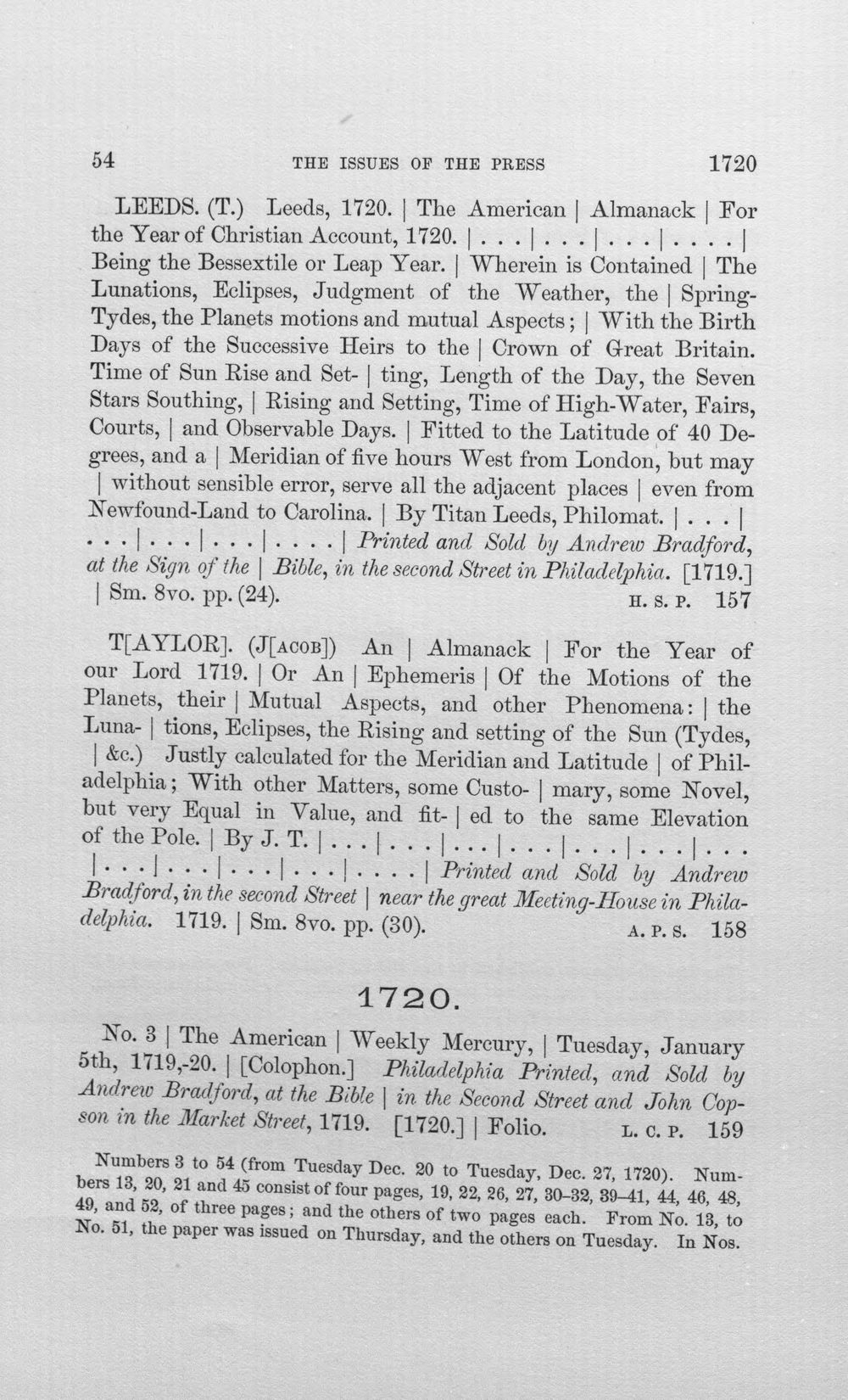 54 THE ISSUES OF THE PRESS 1720

LEEDS. (T.) Leeds, 1720. | The American | Almanack | For the Year of Christian Account, 1720. | . . . | . . . | . . . | . . . . | Being the Bessextile or Leap Year. | Wherein is Contained | The Lunations, Eclipses, Judgment of the Weather, the | Spring-Tydes, the Planets motions and mutual Aspects; | With the Birth Days of the Successive Heirs to the | Crown of Great Britain. Time of Sun Rise and Set- | ting, Length of the Day, the Seven Stars Southing, | Rising and Setting, Time of High-Water, Fairs, Courts, | and Observable Days. | Fitted to the Latitude of 40 Degrees, and a | Meridian of five hours West from London, but may | without sensible error, serve all the adjacent places | even from Newfound-Land to Carolina. | By Titan Leeds, Philomat. | . . . | . . . | . . . | . . . | . . . . | Printed and Sold by Andrew Bradford, at the Sign of the | Bible, in the second Street in Philadelphia. [1719.] | Sm. 8vo. pp. (24). H. S. P. 157

T[AYLOR]. (J[ACOB]) An | Almanack | For the Year of our Lord 1719. | Or An | Ephemeris | Of the Motions of the Planets, their | Mutual Aspects, and other Phenomena: | the Luna- | tions, Eclipses, the Rising and setting of the Sun (Tydes, | &c.) Justly calculated for the Meridian and Latitude | of Philadelphia; With other Matters, some Custo- | mary, some Novel, but very Equal in Value, and fit- | ed to the same Elevation of the Pole. | By J. T. | . . . | . . . | . . . | . . . | . . . | . . . | . . . | . . . | . . . | . . . | . . . | . . . . | Printed and Sold by Andrew Bradford, in the second Street | near the great Meeting-House in Philadelphia. 1719. | Sm. 8vo. pp. (30). A. P. S. 158

1720.

No. 3 | The American | Weekly Mercury, | Tuesday, January 5th, 1719,-20. | [Colophon.] Philadelphia Printed, and Sold by Andrew Bradford, at the Bible | in the Second Street and John Copson in the Market Street, 1719. [1720.] | Folio. L. C. P. 159

Numbers 3 to 54 (from Tuesday Dec. 20 to Tuesday, Dec. 27, 1720). Numbers 13, 20, 21 and 45 consist of four pages, 19, 22, 26, 27, 30-32, 39-41, 44, 46, 48, 49, and 52, of three pages; and the others of two pages each. From No. 13, to No. 51, the paper was issued on Thursday, and the others on Tuesday. In Nos.